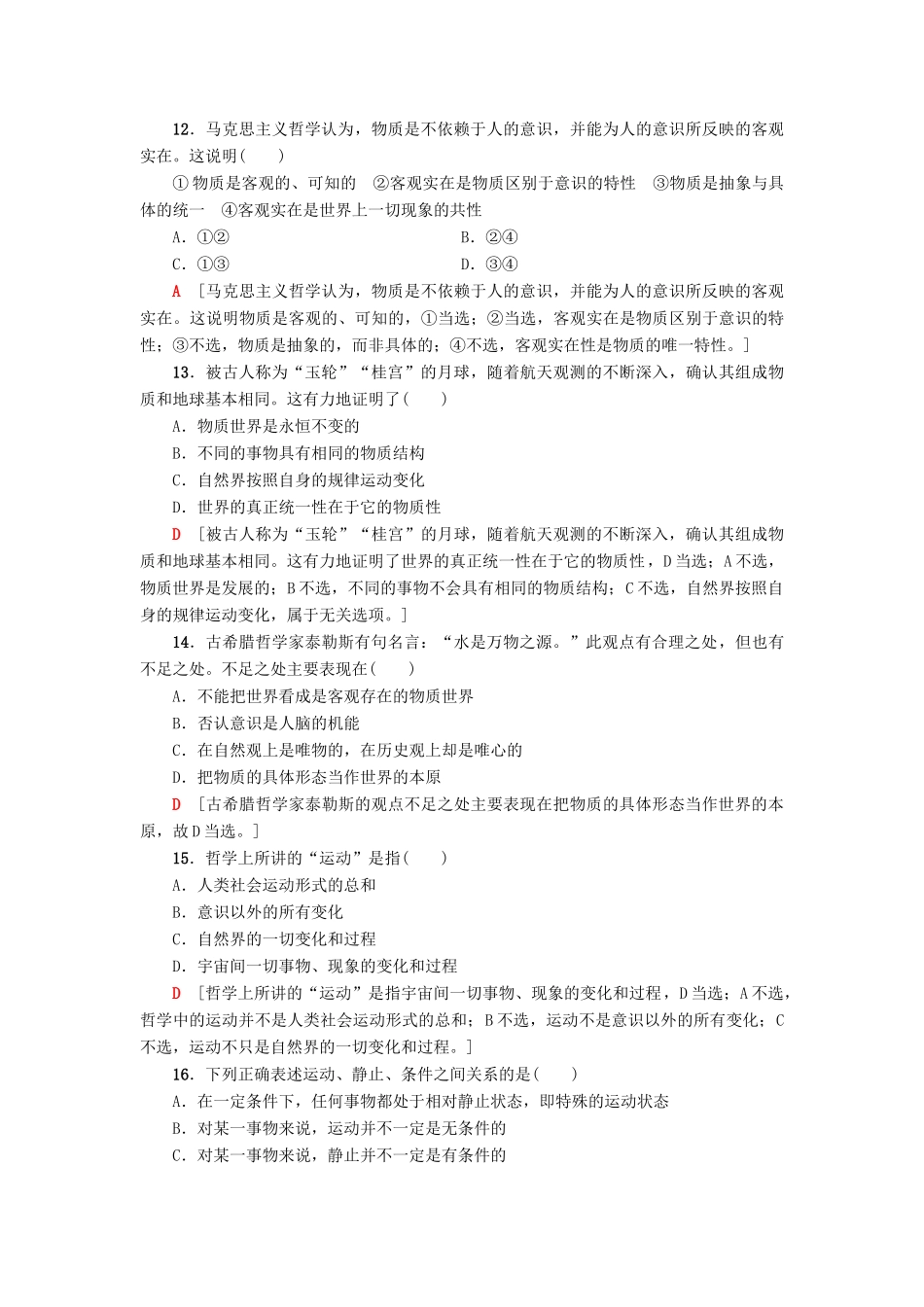 12．马克思主义哲学认为，物质是不依赖于人的意识，并能为人的意识所反映的客观实在。这说明(　　)

①物质是客观的、可知的　②客观实在是物质区别于意识的特性　③物质是抽象与具体的统一　④客观实在是世界上一切现象的共性

A．①②　　　B．②④

C．①③　　　D．③④

A　[马克思主义哲学认为，物质是不依赖于人的意识，并能为人的意识所反映的客观实在。这说明物质是客观的、可知的，①当选；②当选，客观实在是物质区别于意识的特性；③不选，物质是抽象的，而非具体的；④不选，客观实在性是物质的唯一特性。]

13．被古人称为“玉轮”“桂宫”的月球，随着航天观测的不断深入，确认其组成物质和地球基本相同。这有力地证明了(　　)

A．物质世界是永恒不变的

B．不同的事物具有相同的物质结构

C．自然界按照自身的规律运动变化

D．世界的真正统一性在于它的物质性

D　[被古人称为“玉轮”“桂宫”的月球，随着航天观测的不断深入，确认其组成物质和地球基本相同。这有力地证明了世界的真正统一性在于它的物质性，D当选；A不选，物质世界是发展的；B不选，不同的事物不会具有相同的物质结构；C不选，自然界按照自身的规律运动变化，属于无关选项。]

14．古希腊哲学家泰勒斯有句名言：“水是万物之源。”此观点有合理之处，但也有不足之处。不足之处主要表现在(　　)

A．不能把世界看成是客观存在的物质世界

B．否认意识是人脑的机能

C．在自然观上是唯物的，在历史观上却是唯心的

D．把物质的具体形态当作世界的本原

D　[古希腊哲学家泰勒斯的观点不足之处主要表现在把物质的具体形态当作世界的本原，故D当选。]

15．哲学上所讲的“运动”是指(　　)

A．人类社会运动形式的总和

B．意识以外的所有变化

C．自然界的一切变化和过程

D．宇宙间一切事物、现象的变化和过程

D　[哲学上所讲的“运动”是指宇宙间一切事物、现象的变化和过程，D当选；A不选，哲学中的运动并不是人类社会运动形式的总和；B不选，运动不是意识以外的所有变化；C不选，运动不只是自然界的一切变化和过程。]

16．下列正确表述运动、静止、条件之间关系的是(　　)

A．在一定条件下，任何事物都处于相对静止状态，即特殊的运动状态

B．对某一事物来说，运动并不一定是无条件的

C．对某一事物来说，静止并不一定是有条件的